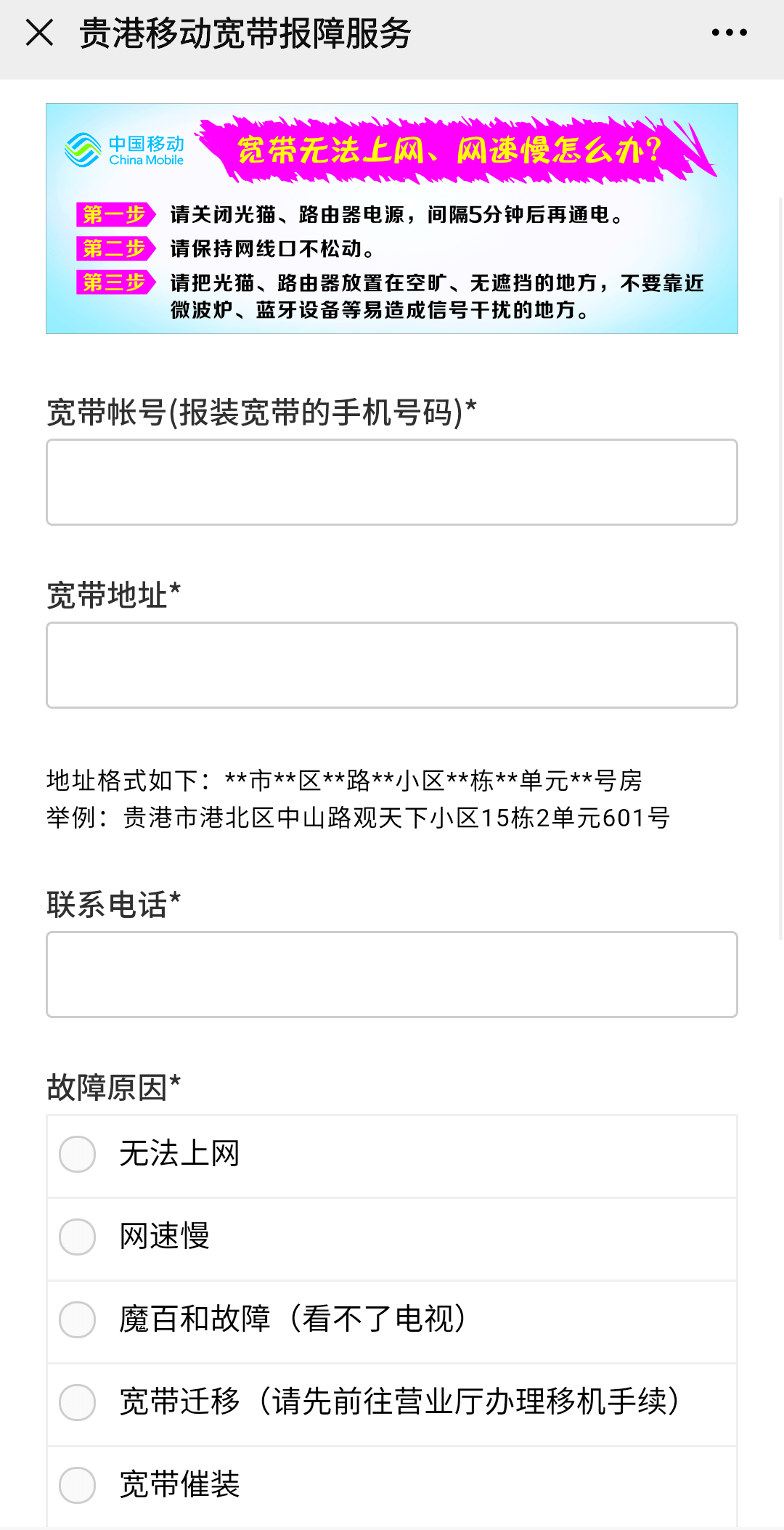 贵港移动宽带报障服务

中国移动
China Mobile

宽带无法上网、网速慢怎么办?

第一步 请关闭光猫、路由器电源，间隔5分钟后再通电。
第二步 请保持网线口不松动。
第三步 请把光猫、路由器放置在空旷、无遮挡的地方，不要靠近微波炉、蓝牙设备等易造成信号干扰的地方。

宽带帐号(报装宽带的手机号码)*

宽带地址*

地址格式如下：**市**区**路**小区**栋**单元**号房
举例：贵港市港北区中山路观天下小区15栋2单元601号

联系电话*

故障原因*

无法上网

网速慢

魔百和故障（看不了电视）

宽带迁移（请先前往营业厅办理移机手续）

宽带催装